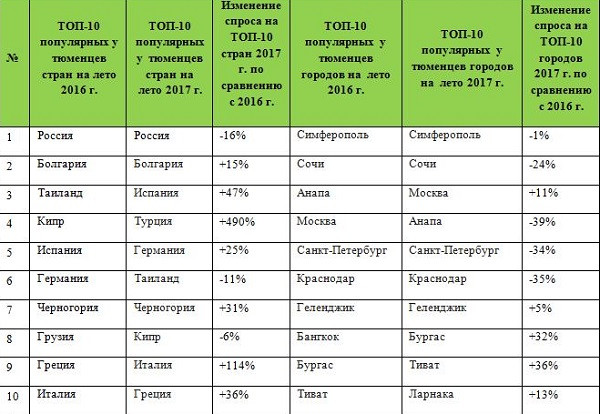 | № | ТОП-10 популярных у тюменцев стран на лето 2016 г. | ТОП-10 популярных у тюменцев стран на лето 2017 г. | Изменение спроса на ТОП-10 стран 2017 г. по сравнению с 2016 г. | ТОП-10 популярных у тюменцев городов на лето 2016 г. | ТОП-10 популярных у тюменцев городов на лето 2017 г. | Изменение спроса на ТОП-10 городов 2017 г. по сравнению с 2016 г. |
|---|---|---|---|---|---|---|
| 1 | Россия | Россия | -16% | Симферополь | Симферополь | -1% |
| 2 | Болгария | Болгария | +15% | Сочи | Сочи | -24% |
| 3 | Таиланд | Испания | +47% | Анапа | Москва | +11% |
| 4 | Кипр | Турция | +490% | Москва | Анапа | -39% |
| 5 | Испания | Германия | +25% | Санкт-Петербург | Санкт-Петербург | -34% |
| 6 | Германия | Таиланд | -11% | Краснодар | Краснодар | -35% |
| 7 | Черногория | Черногория | +31% | Геленджик | Геленджик | +5% |
| 8 | Грузия | Кипр | -6% | Бангкок | Бургас | +32% |
| 9 | Греция | Италия | +114% | Бургас | Тиват | +36% |
| 10 | Италия | Греция | +36% | Тиват | Ларнака | +13% |